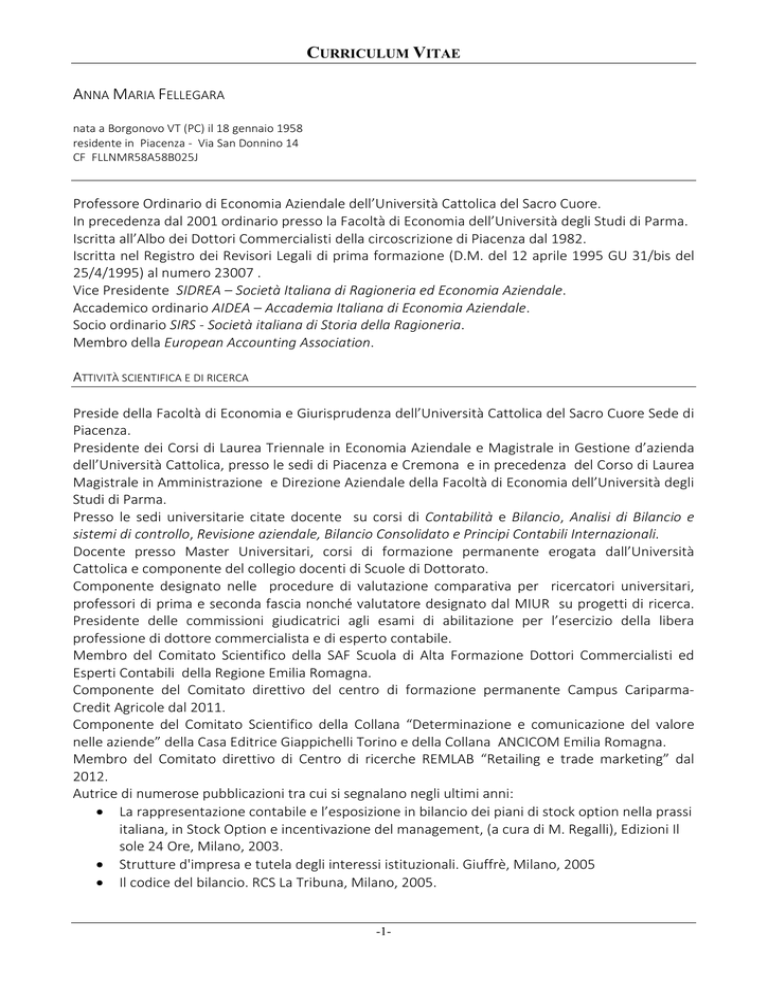 CURRICULUM VITAE

ANNA MARIA FELLEGARA

nata a Borgonovo VT (PC) il 18 gennaio 1958
residente in Piacenza - Via San Donnino 14
CF FLLNMR58A58B025J

Professore Ordinario di Economia Aziendale dell'Università Cattolica del Sacro Cuore.
In precedenza dal 2001 ordinario presso la Facoltà di Economia dell'Università degli Studi di Parma.
Iscritta all'Albo dei Dottori Commercialisti della circoscrizione di Piacenza dal 1982.
Iscritta nel Registro dei Revisori Legali di prima formazione (D.M. del 12 aprile 1995 GU 31/bis del 25/4/1995) al numero 23007 .
Vice Presidente SIDREA – Società Italiana di Ragioneria ed Economia Aziendale.
Accademico ordinario AIDEA – Accademia Italiana di Economia Aziendale.
Socio ordinario SIRS - Società italiana di Storia della Ragioneria.
Membro della European Accounting Association.

ATTIVITÀ SCIENTIFICA E DI RICERCA

Preside della Facoltà di Economia e Giurisprudenza dell'Università Cattolica del Sacro Cuore Sede di Piacenza.
Presidente dei Corsi di Laurea Triennale in Economia Aziendale e Magistrale in Gestione d'azienda dell'Università Cattolica, presso le sedi di Piacenza e Cremona e in precedenza del Corso di Laurea Magistrale in Amministrazione e Direzione Aziendale della Facoltà di Economia dell'Università degli Studi di Parma.
Presso le sedi universitarie citate docente su corsi di Contabilità e Bilancio, Analisi di Bilancio e sistemi di controllo, Revisione aziendale, Bilancio Consolidato e Principi Contabili Internazionali.
Docente presso Master Universitari, corsi di formazione permanente erogata dall'Università Cattolica e componente del collegio docenti di Scuole di Dottorato.
Componente designato nelle procedure di valutazione comparativa per ricercatori universitari, professori di prima e seconda fascia nonché valutatore designato dal MIUR su progetti di ricerca.
Presidente delle commissioni giudicatrici agli esami di abilitazione per l'esercizio della libera professione di dottore commercialista e di esperto contabile.
Membro del Comitato Scientifico della SAF Scuola di Alta Formazione Dottori Commercialisti ed Esperti Contabili della Regione Emilia Romagna.
Componente del Comitato direttivo del centro di formazione permanente Campus Cariparma-Credit Agricole dal 2011.
Componente del Comitato Scientifico della Collana "Determinazione e comunicazione del valore nelle aziende" della Casa Editrice Giappichelli Torino e della Collana ANCICOM Emilia Romagna.
Membro del Comitato direttivo di Centro di ricerche REMLAB "Retailing e trade marketing" dal 2012.
Autrice di numerose pubblicazioni tra cui si segnalano negli ultimi anni:
• La rappresentazione contabile e l'esposizione in bilancio dei piani di stock option nella prassi italiana, in Stock Option e incentivazione del management, (a cura di M. Regalli), Edizioni Il sole 24 Ore, Milano, 2003.
• Strutture d'impresa e tutela degli interessi istituzionali. Giuffrè, Milano, 2005
• Il codice del bilancio. RCS La Tribuna, Milano, 2005.

-1-